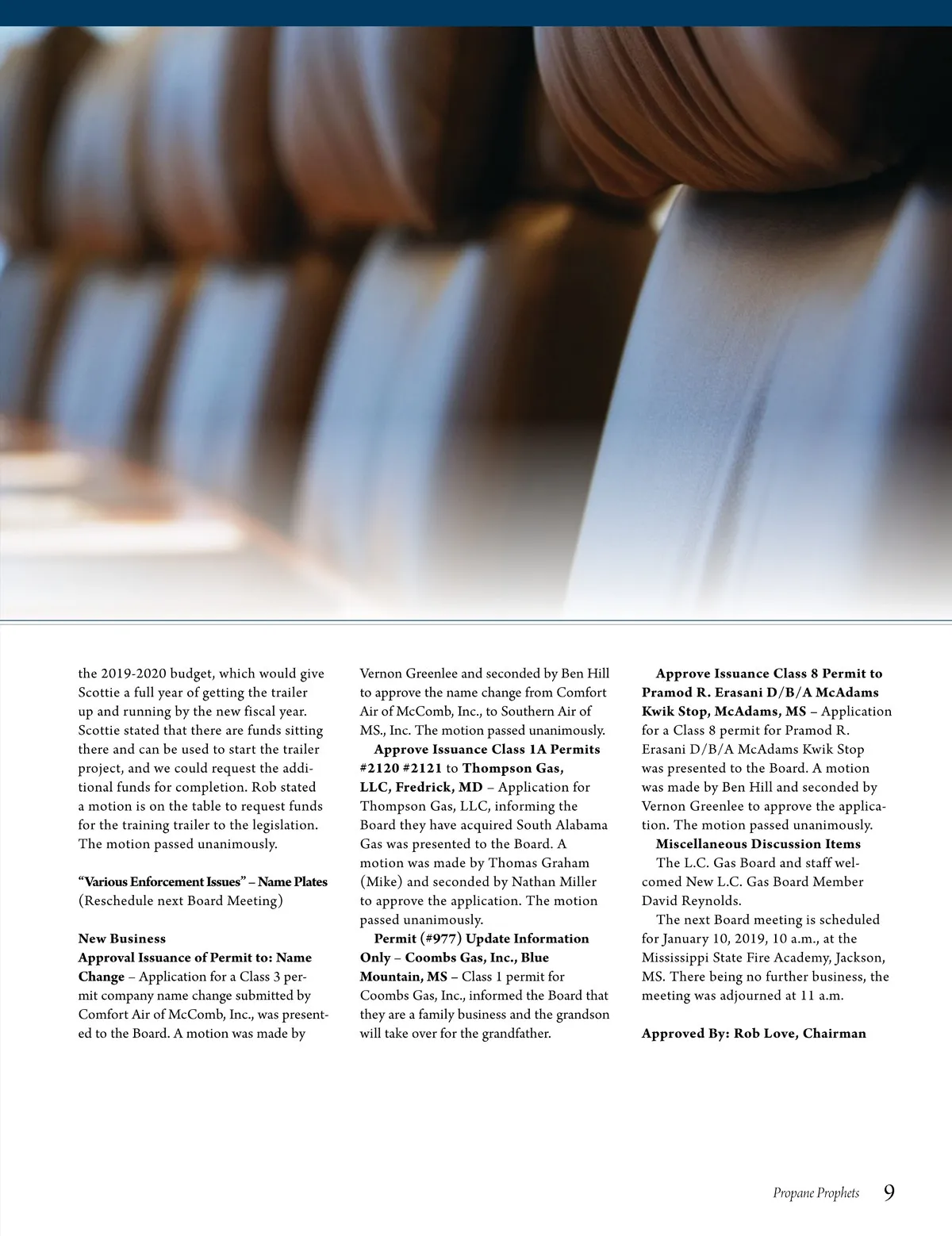 the 2019-2020 budget, which would give Scottie a full year of getting the trailer up and running by the new fiscal year. Scottie stated that there are funds sitting there and can be used to start the trailer project, and we could request the additional funds for completion. Rob stated a motion is on the table to request funds for the training trailer to the legislation. The motion passed unanimously.

"Various Enforcement Issues" – Name Plates (Reschedule next Board Meeting)

New Business
Approval Issuance of Permit to: Name Change – Application for a Class 3 permit company name change submitted by Comfort Air of McComb, Inc., was presented to the Board. A motion was made by Vernon Greenlee and seconded by Ben Hill to approve the name change from Comfort Air of McComb, Inc., to Southern Air of MS., Inc. The motion passed unanimously.

Approve Issuance Class 1A Permits #2120 #2121 to Thompson Gas, LLC, Fredrick, MD – Application for Thompson Gas, LLC, informing the Board they have acquired South Alabama Gas was presented to the Board. A motion was made by Thomas Graham (Mike) and seconded by Nathan Miller to approve the application. The motion passed unanimously.

Permit (#977) Update Information Only – Coombs Gas, Inc., Blue Mountain, MS – Class 1 permit for Coombs Gas, Inc., informed the Board that they are a family business and the grandson will take over for the grandfather.

Approve Issuance Class 8 Permit to Pramod R. Erasani D/B/A McAdams Kwik Stop, McAdams, MS – Application for a Class 8 permit for Pramod R. Erasani D/B/A McAdams Kwik Stop was presented to the Board. A motion was made by Ben Hill and seconded by Vernon Greenlee to approve the application. The motion passed unanimously.

Miscellaneous Discussion Items
The L.C. Gas Board and staff welcomed New L.C. Gas Board Member David Reynolds.

The next Board meeting is scheduled for January 10, 2019, 10 a.m., at the Mississippi State Fire Academy, Jackson, MS. There being no further business, the meeting was adjourned at 11 a.m.

Approved By: Rob Love, Chairman

Propane Prophets 9